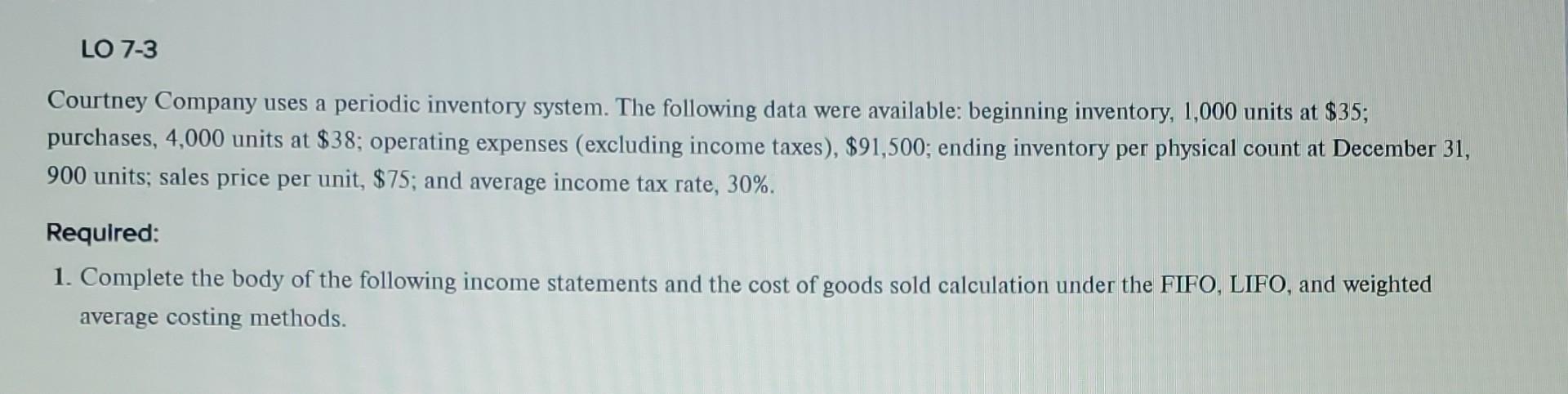 LO 7-3

Courtney Company uses a periodic inventory system. The following data were available: beginning inventory, 1,000 units at $35; purchases, 4,000 units at $38; operating expenses (excluding income taxes), $91,500; ending inventory per physical count at December 31, 900 units; sales price per unit, $75; and average income tax rate, 30%.

Required:

1. Complete the body of the following income statements and the cost of goods sold calculation under the FIFO, LIFO, and weighted average costing methods.